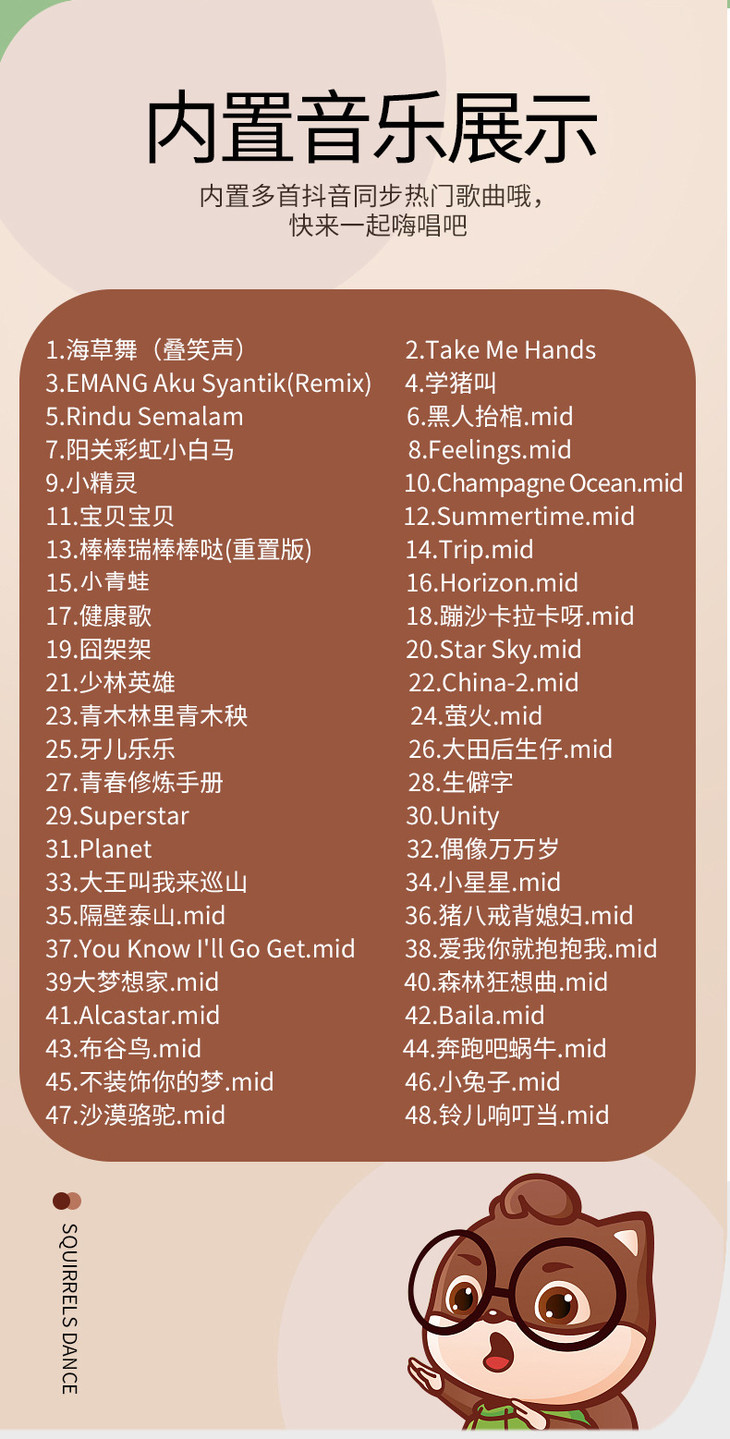 内置音乐展示

内置多首抖音同步热门歌曲哦，
快来一起嗨唱吧

1.海草舞（叠笑声）
3.EMANG Aku Syantik(Remix)
5.Rindu Semalam
7.阳关彩虹小白马
9.小精灵
11.宝贝宝贝
13.棒棒瑞棒棒哒(重置版)
15.小青蛙
17.健康歌
19.囧架架
21.少林英雄
23.青木林里青木秧
25.牙儿乐乐
27.青春修炼手册
29.Superstar
31.Planet
33.大王叫我来巡山
35.隔壁泰山.mid
37.You Know I'll Go Get.mid
39大梦想家.mid
41.Alcastar.mid
43.布谷鸟.mid
45.不装饰你的梦.mid
47.沙漠骆驼.mid

2.Take Me Hands
4.学猪叫
6.黑人抬棺.mid
8.Feelings.mid
10.Champagne Ocean.mid
12.Summertime.mid
14.Trip.mid
16.Horizon.mid
18.蹦沙卡拉卡呀.mid
20.Star Sky.mid
22.China-2.mid
24.萤火.mid
26.大田后生仔.mid
28.生僻字
30.Unity
32.偶像万万岁
34.小星星.mid
36.猪八戒背媳妇.mid
38.爱我你就抱抱我.mid
40.森林狂想曲.mid
42.Baila.mid
44.奔跑吧蜗牛.mid
46.小兔子.mid
48.铃儿响叮当.mid

SQUIRRELS DANCE